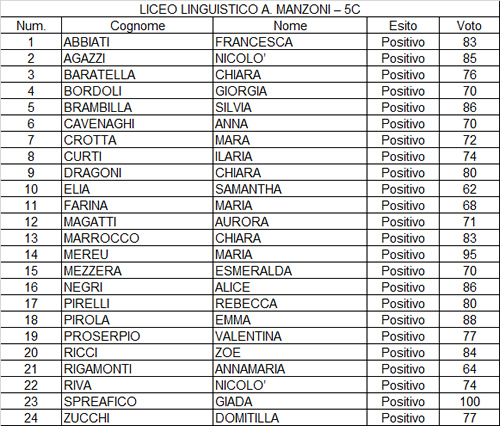 LICEO LINGUISTICO A. MANZONI – 5C

| Num. | Cognome | Nome | Esito | Voto |
|---|---|---|---|---|
| 1 | ABBIATI | FRANCESCA | Positivo | 83 |
| 2 | AGAZZI | NICOLO' | Positivo | 85 |
| 3 | BARATELLA | CHIARA | Positivo | 76 |
| 4 | BORDOLI | GIORGIA | Positivo | 70 |
| 5 | BRAMBILLA | SILVIA | Positivo | 86 |
| 6 | CAVENAGHI | ANNA | Positivo | 70 |
| 7 | CROTTA | MARA | Positivo | 72 |
| 8 | CURTI | ILARIA | Positivo | 74 |
| 9 | DRAGONI | CHIARA | Positivo | 80 |
| 10 | ELIA | SAMANTHA | Positivo | 62 |
| 11 | FARINA | MARIA | Positivo | 68 |
| 12 | MAGATTI | AURORA | Positivo | 71 |
| 13 | MARROCCO | CHIARA | Positivo | 83 |
| 14 | MEREU | MARIA | Positivo | 95 |
| 15 | MEZZERA | ESMERALDA | Positivo | 70 |
| 16 | NEGRI | ALICE | Positivo | 86 |
| 17 | PIRELLI | REBECCA | Positivo | 80 |
| 18 | PIROLA | EMMA | Positivo | 88 |
| 19 | PROSERPIO | VALENTINA | Positivo | 77 |
| 20 | RICCI | ZOE | Positivo | 84 |
| 21 | RIGAMONTI | ANNAMARIA | Positivo | 64 |
| 22 | RIVA | NICOLO' | Positivo | 74 |
| 23 | SPREAFICO | GIADA | Positivo | 100 |
| 24 | ZUCCHI | DOMITILLA | Positivo | 77 |